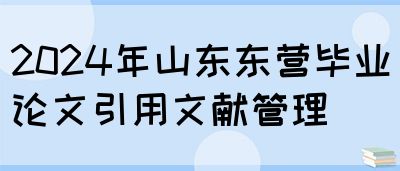 2024年山东东营毕业论文引用文献管理